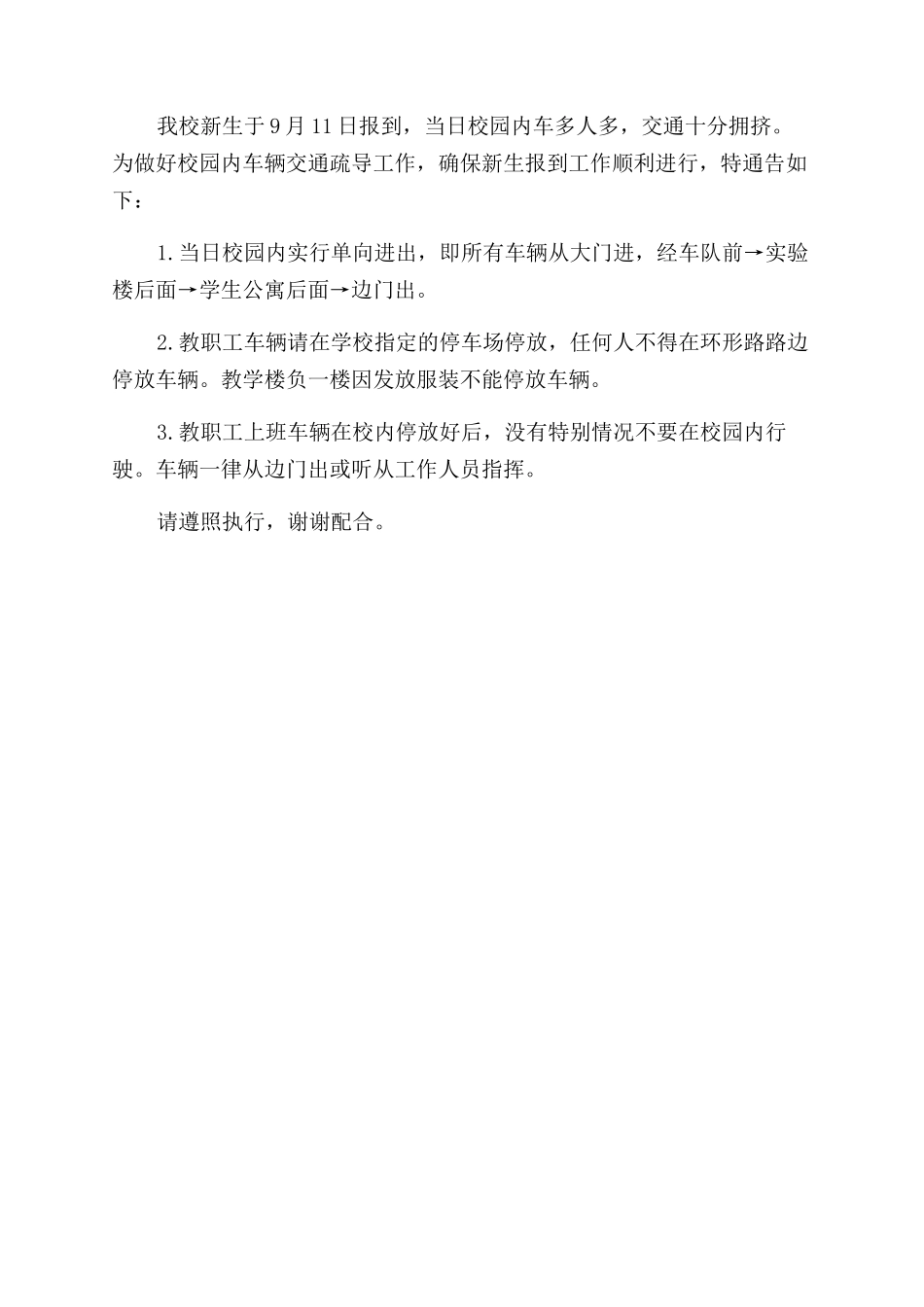 我校新生于9月11日报到，当日校园内车多人多，交通十分拥挤。为做好校园内车辆交通疏导工作，确保新生报到工作顺利进行，特通告如下：

1.当日校园内实行单向进出，即所有车辆从大门进，经车队前→实验楼后面→学生公寓后面→边门出。

2.教职工车辆请在学校指定的停车场停放，任何人不得在环形路路边停放车辆。教学楼负一楼因发放服装不能停放车辆。

3.教职工上班车辆在校内停放好后，没有特别情况不要在校园内行驶。车辆一律从边门出或听从工作人员指挥。

请遵照执行，谢谢配合。